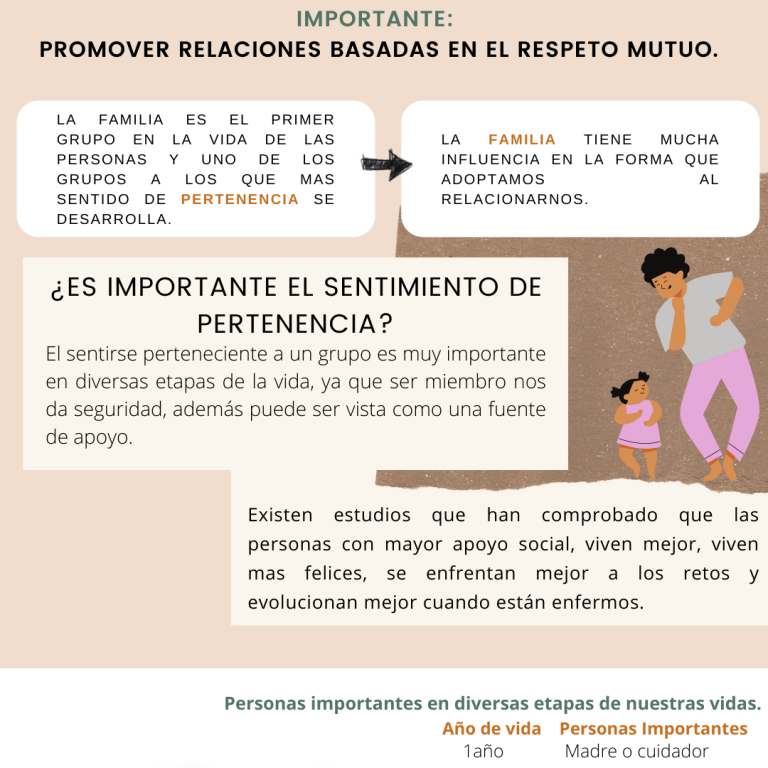 IMPORTANTE:
PROMOVER RELACIONES BASADAS EN EL RESPETO MUTUO.

LA FAMILIA ES EL PRIMER GRUPO EN LA VIDA DE LAS PERSONAS Y UNO DE LOS GRUPOS A LOS QUE MAS SENTIDO DE PERTENENCIA SE DESARROLLA.

LA FAMILIA TIENE MUCHA INFLUENCIA EN LA FORMA QUE ADOPTAMOS AL RELACIONARNOS.

¿ES IMPORTANTE EL SENTIMIENTO DE PERTENENCIA?

El sentirse perteneciente a un grupo es muy importante en diversas etapas de la vida, ya que ser miembro nos da seguridad, además puede ser vista como una fuente de apoyo.

Existen estudios que han comprobado que las personas con mayor apoyo social, viven mejor, viven mas felices, se enfrentan mejor a los retos y evolucionan mejor cuando están enfermos.

Personas importantes en diversas etapas de nuestras vidas.

| Año de vida | Personas Importantes |
|---|---|
| 1año | Madre o cuidador |